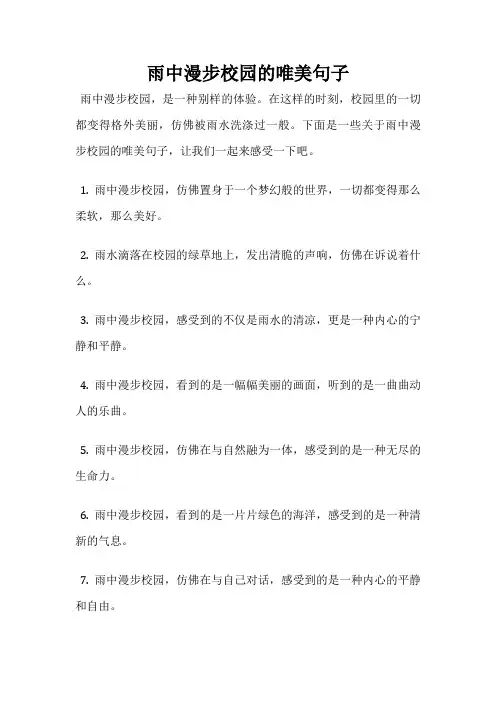 雨中漫步校园的唯美句子

雨中漫步校园，是一种别样的体验。在这样的时刻，校园里的一切都变得格外美丽，仿佛被雨水洗涤过一般。下面是一些关于雨中漫步校园的唯美句子，让我们一起来感受一下吧。

1. 雨中漫步校园，仿佛置身于一个梦幻般的世界，一切都变得那么柔软，那么美好。

2. 雨水滴落在校园的绿草地上，发出清脆的声响，仿佛在诉说着什么。

3. 雨中漫步校园，感受到的不仅是雨水的清凉，更是一种内心的宁静和平静。

4. 雨中漫步校园，看到的是一幅幅美丽的画面，听到的是一曲曲动人的乐曲。

5. 雨中漫步校园，仿佛在与自然融为一体，感受到的是一种无尽的生命力。

6. 雨中漫步校园，看到的是一片片绿色的海洋，感受到的是一种清新的气息。

7. 雨中漫步校园，仿佛在与自己对话，感受到的是一种内心的平静和自由。